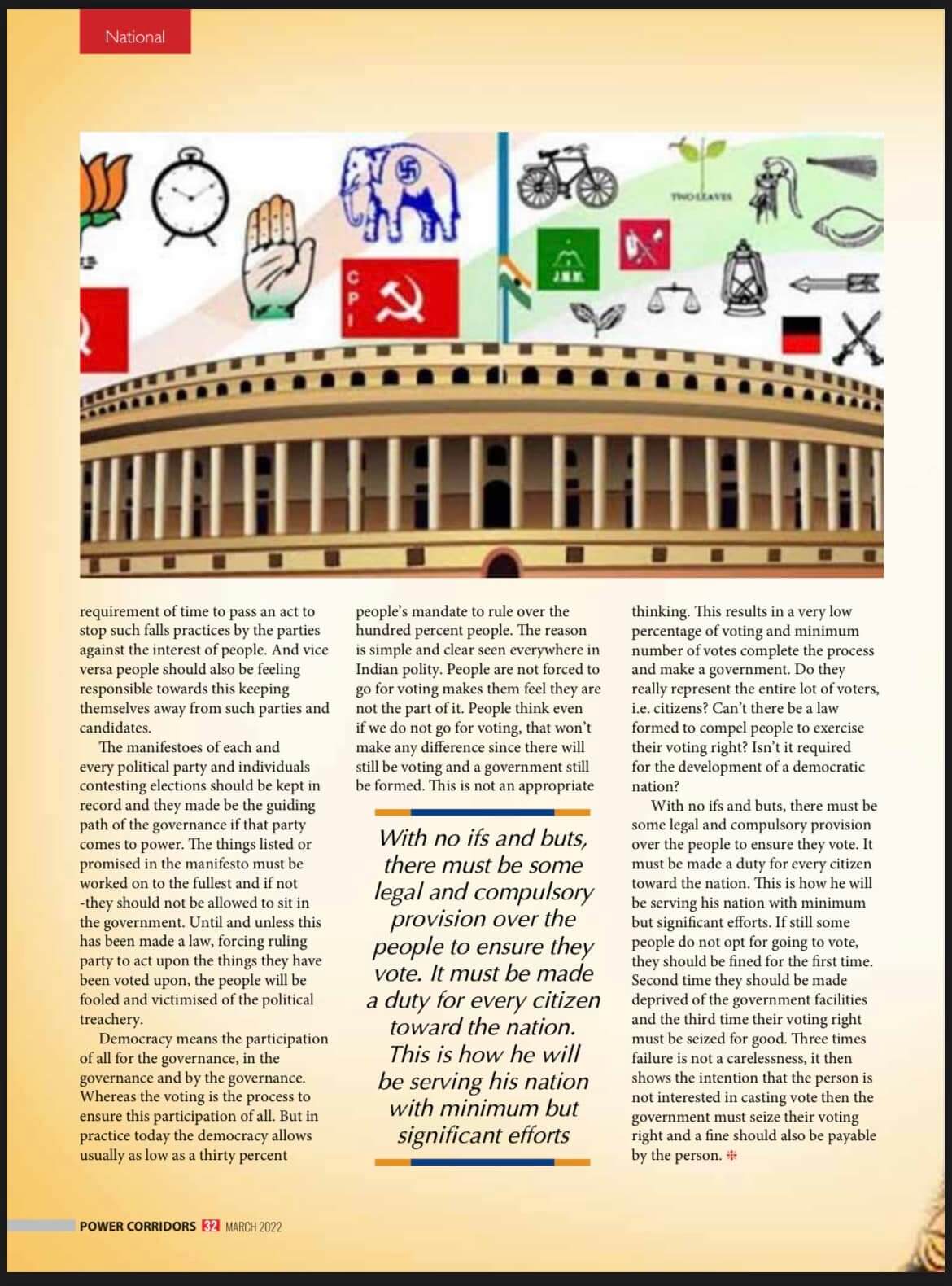 National

CPI

JMM

TWO LEAVES

requirement of time to pass an act to stop such falls practices by the parties against the interest of people. And vice versa people should also be feeling responsible towards this keeping themselves away from such parties and candidates.

The manifestoes of each and every political party and individuals contesting elections should be kept in record and they made be the guiding path of the governance if that party comes to power. The things listed or promised in the manifesto must be worked on to the fullest and if not -they should not be allowed to sit in the government. Until and unless this has been made a law, forcing ruling party to act upon the things they have been voted upon, the people will be fooled and victimised of the political treachery.

Democracy means the participation of all for the governance, in the governance and by the governance. Whereas the voting is the process to ensure this participation of all. But in practice today the democracy allows usually as low as a thirty percent people's mandate to rule over the hundred percent people. The reason is simple and clear seen everywhere in Indian polity. People are not forced to go for voting makes them feel they are not the part of it. People think even if we do not go for voting, that won't make any difference since there will still be voting and a government still be formed. This is not an appropriate

With no ifs and buts, there must be some legal and compulsory provision over the people to ensure they vote. It must be made a duty for every citizen toward the nation. This is how he will be serving his nation with minimum but significant efforts

thinking. This results in a very low percentage of voting and minimum number of votes complete the process and make a government. Do they really represent the entire lot of voters, i.e. citizens? Can't there be a law formed to compel people to exercise their voting right? Isn't it required for the development of a democratic nation?

With no ifs and buts, there must be some legal and compulsory provision over the people to ensure they vote. It must be made a duty for every citizen toward the nation. This is how he will be serving his nation with minimum but significant efforts. If still some people do not opt for going to vote, they should be fined for the first time. Second time they should be made deprived of the government facilities and the third time their voting right must be seized for good. Three times failure is not a carelessness, it then shows the intention that the person is not interested in casting vote then the government must seize their voting right and a fine should also be payable by the person.

POWER CORRIDORS 32 MARCH 2022